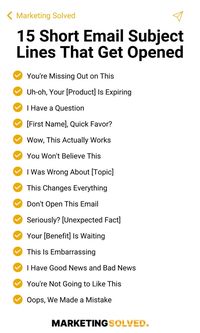 Marketing Solved

15 Short Email Subject Lines That Get Opened

You're Missing Out on This

Uh-oh, Your [Product] Is Expiring

I Have a Question

[First Name], Quick Favor?

Wow, This Actually Works

You Won't Believe This

I Was Wrong About [Topic]

This Changes Everything

Don't Open This Email

Seriously? [Unexpected Fact]

Your [Benefit] Is Waiting

This Is Embarrassing

I Have Good News and Bad News

You're Not Going to Like This

Oops, We Made a Mistake

MARKETINGSOLVED.